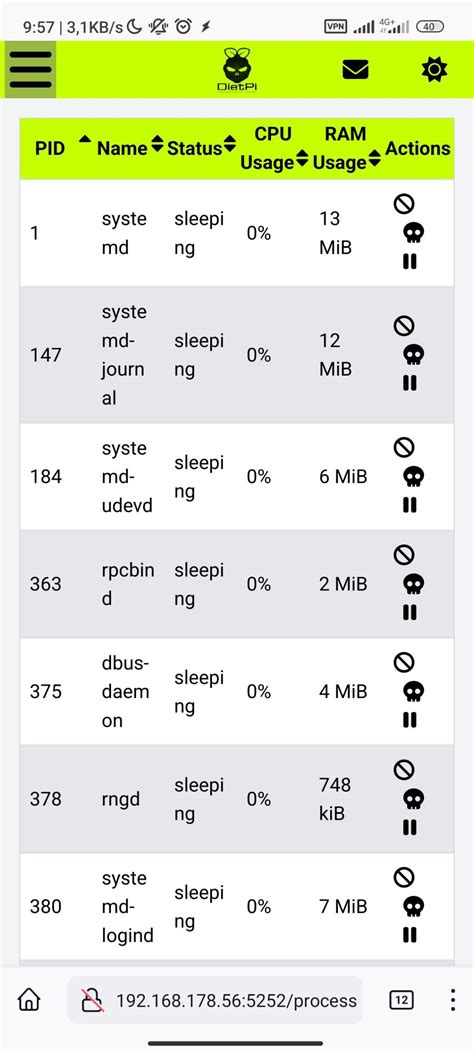 9:57 | 3,1KB/s VPN 4G+ 40

DietPi

| PID | Name | Status | CPU Usage | RAM Usage | Actions |
|---|---|---|---|---|---|
| 1 | systemd | sleeping | 0% | 13 MiB | |
| 147 | systemd-journal | sleeping | 0% | 12 MiB | |
| 184 | systemd-udevd | sleeping | 0% | 6 MiB | |
| 363 | rpcbind | sleeping | 0% | 2 MiB | |
| 375 | dbus-daemon | sleeping | 0% | 4 MiB | |
| 378 | rngd | sleeping | 0% | 748 kiB | |
| 380 | systemd-logind | sleeping | 0% | 7 MiB | |

192.168.178.56:5252/process 12